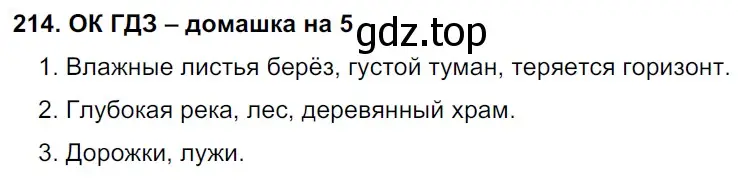 214. ОК ГДЗ – домашка на 5 gdz.top

1. Влажные листья берёз, густой туман, теряется горизонт.

2. Глубокая река, лес, деревянный храм.

3. Дорожки, лужи.